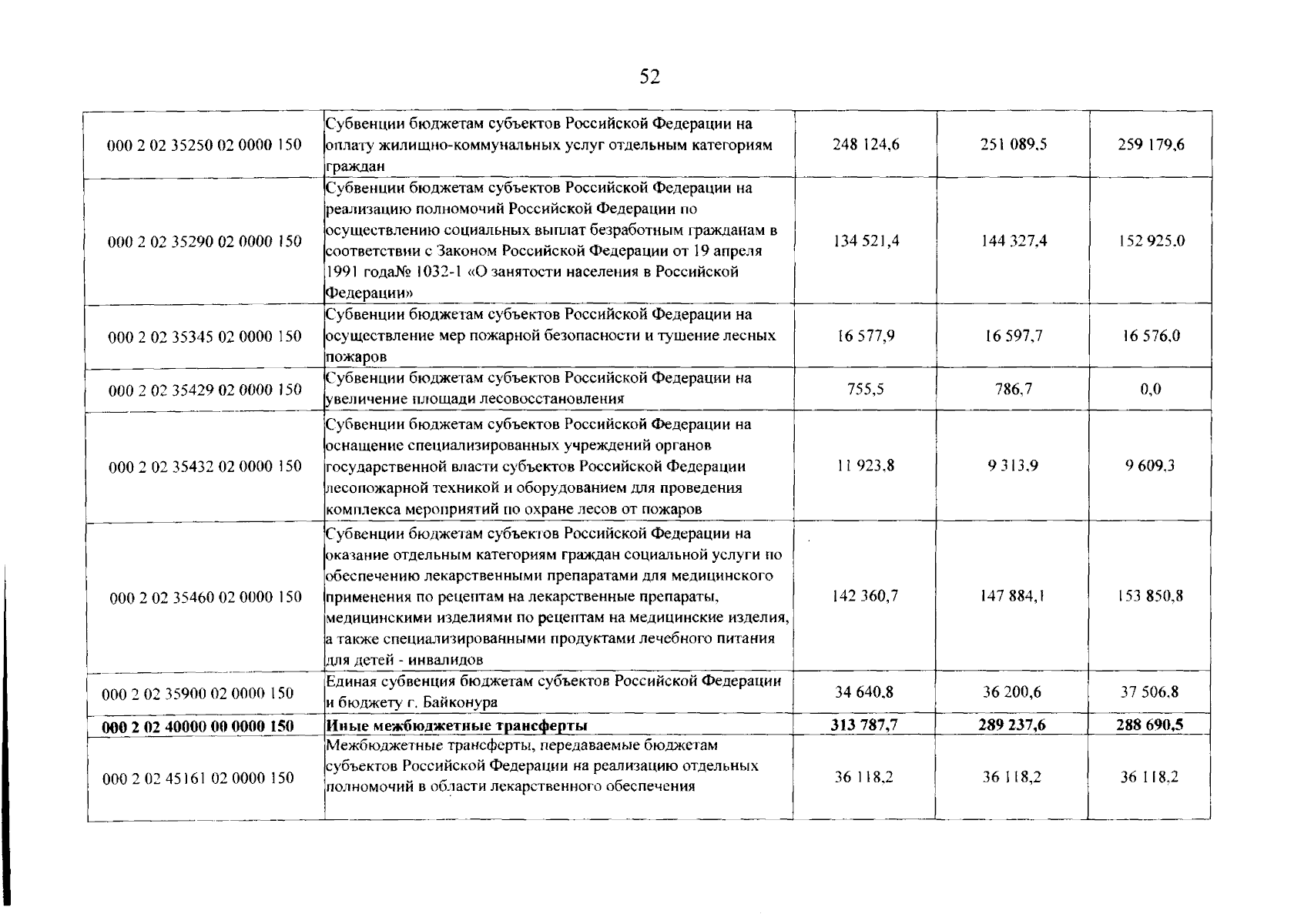 52

| | | | | |
|---|---|---|---|---|
| 000 2 02 35250 02 0000 150 | Субвенции бюджетам субъектов Российской Федерации на оплату жилищно-коммунальных услуг отдельным категориям граждан | 248 124,6 | 251 089,5 | 259 179,6 |
| 000 2 02 35290 02 0000 150 | Субвенции бюджетам субъектов Российской Федерации на реализацию полномочий Российской Федерации по осуществлению социальных выплат безработным гражданам в соответствии с Законом Российской Федерации от 19 апреля 1991 года№ 1032-1 «О занятости населения в Российской Федерации» | 134 521,4 | 144 327,4 | 152 925,0 |
| 000 2 02 35345 02 0000 150 | Субвенции бюджетам субъектов Российской Федерации на осуществление мер пожарной безопасности и тушение лесных пожаров | 16 577,9 | 16 597,7 | 16 576,0 |
| 000 2 02 35429 02 0000 150 | Субвенции бюджетам субъектов Российской Федерации на увеличение площади лесовосстановления | 755,5 | 786,7 | 0,0 |
| 000 2 02 35432 02 0000 150 | Субвенции бюджетам субъектов Российской Федерации на оснащение специализированных учреждений органов государственной власти субъектов Российской Федерации лесопожарной техникой и оборудованием для проведения комплекса мероприятий по охране лесов от пожаров | 11 923,8 | 9 313,9 | 9 609,3 |
| 000 2 02 35460 02 0000 150 | Субвенции бюджетам субъектов Российской Федерации на оказание отдельным категориям граждан социальной услуги по обеспечению лекарственными препаратами для медицинского применения по рецептам на лекарственные препараты, медицинскими изделиями по рецептам на медицинские изделия, а также специализированными продуктами лечебного питания для детей - инвалидов | 142 360,7 | 147 884,1 | 153 850,8 |
| 000 2 02 35900 02 0000 150 | Единая субвенция бюджетам субъектов Российской Федерации и бюджету г. Байконура | 34 640,8 | 36 200,6 | 37 506,8 |
| **000 2 02 40000 00 0000 150** | **Иные межбюджетные трансферты** | **313 787,7** | **289 237,6** | **288 690,5** |
| 000 2 02 45161 02 0000 150 | Межбюджетные трансферты, передаваемые бюджетам субъектов Российской Федерации на реализацию отдельных полномочий в области лекарственного обеспечения | 36 118,2 | 36 118,2 | 36 118,2 |